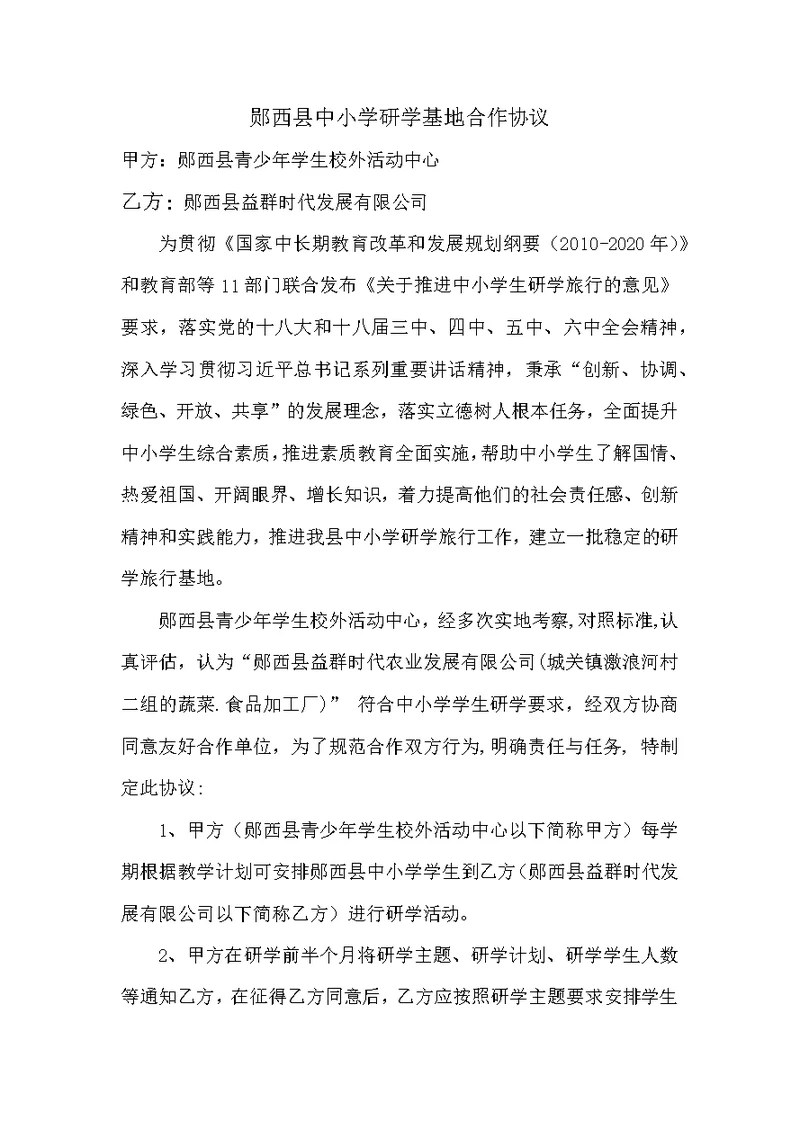 郧西县中小学研学基地合作协议

甲方：郧西县青少年学生校外活动中心

乙方：郧西县益群时代发展有限公司

为贯彻《国家中长期教育改革和发展规划纲要（2010-2020 年）》和教育部等 11 部门联合发布《关于推进中小学生研学旅行的意见》要求，落实党的十八大和十八届三中、四中、五中、六中全会精神，深入学习贯彻习近平总书记系列重要讲话精神，秉承“创新、协调、绿色、开放、共享”的发展理念，落实立德树人根本任务，全面提升中小学生综合素质，推进素质教育全面实施，帮助中小学生了解国情、热爱祖国、开阔眼界、增长知识，着力提高他们的社会责任感、创新精神和实践能力，推进我县中小学研学旅行工作，建立一批稳定的研学旅行基地。

郧西县青少年学生校外活动中心，经多次实地考察，对照标准，认真评估，认为“郧西县益群时代农业发展有限公司（城关镇激浪河村二组的蔬菜.食品加工厂）” 符合中小学学生研学要求，经双方协商同意友好合作单位，为了规范合作双方行为，明确责任与任务，特制定此协议：

1、甲方（郧西县青少年学生校外活动中心以下简称甲方）每学期根据教学计划可安排郧西县中小学学生到乙方（郧西县益群时代发展有限公司以下简称乙方）进行研学活动。

2、甲方在研学前半个月将研学主题、研学计划、研学学生人数等通知乙方，在征得乙方同意后，乙方应按照研学主题要求安排学生